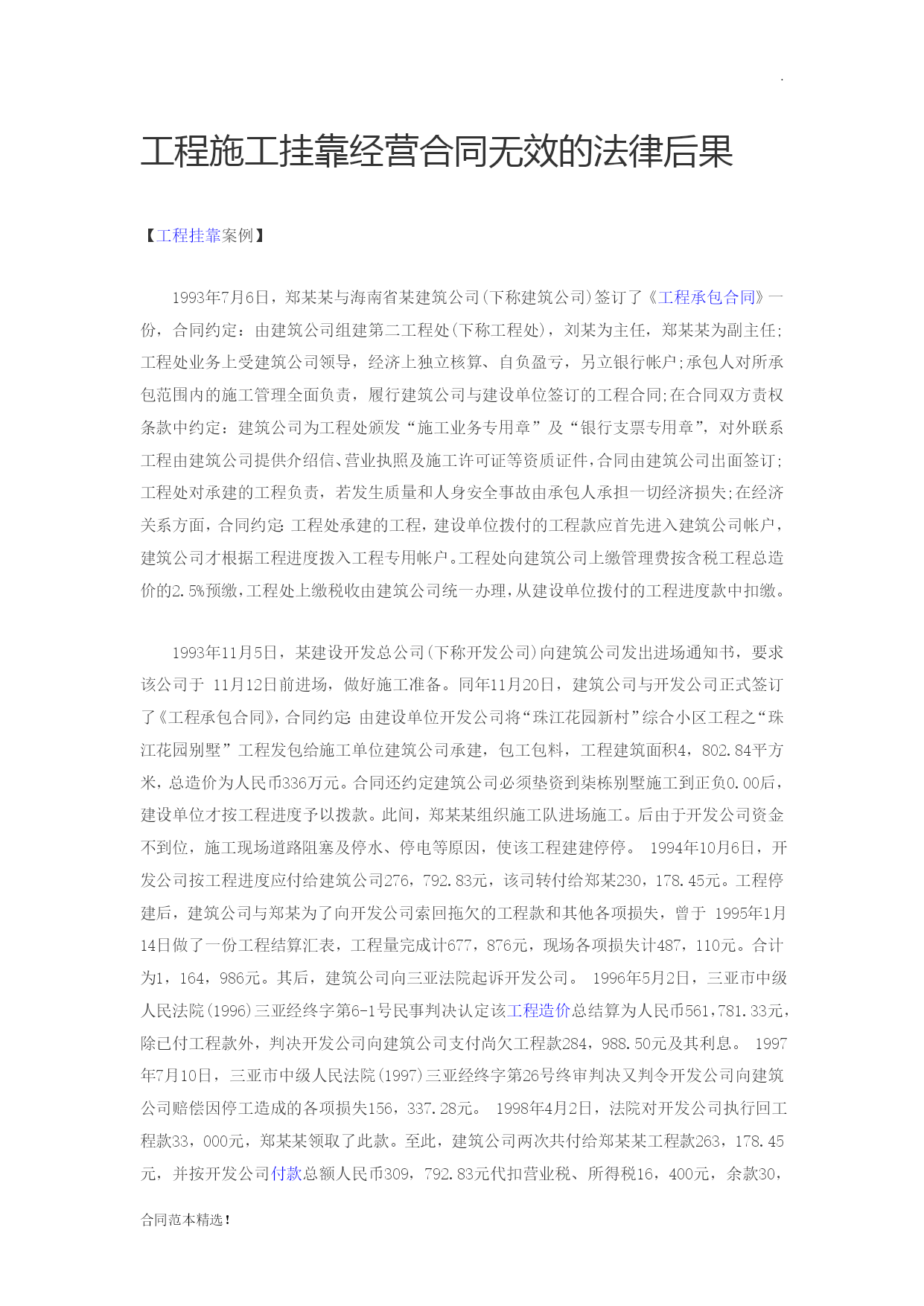 .

工程施工挂靠经营合同无效的法律后果

【工程挂靠案例】

1993年7月6日，郑某某与海南省某建筑公司(下称建筑公司)签订了《工程承包合同》一份，合同约定：由建筑公司组建第二工程处(下称工程处)，刘某为主任，郑某某为副主任;工程处业务上受建筑公司领导，经济上独立核算、自负盈亏，另立银行帐户;承包人对所承包范围内的施工管理全面负责，履行建筑公司与建设单位签订的工程合同;在合同双方责权条款中约定：建筑公司为工程处颁发“施工业务专用章”及“银行支票专用章”，对外联系工程由建筑公司提供介绍信、营业执照及施工许可证等资质证件，合同由建筑公司出面签订;工程处对承建的工程负责，若发生质量和人身安全事故由承包人承担一切经济损失;在经济关系方面，合同约定:工程处承建的工程，建设单位拨付的工程款应首先进入建筑公司帐户，建筑公司才根据工程进度拨入工程专用帐户。工程处向建筑公司上缴管理费按含税工程总造价的2.5%预缴，工程处上缴税收由建筑公司统一办理，从建设单位拨付的工程进度款中扣缴。

1993年11月5日，某建设开发总公司(下称开发公司)向建筑公司发出进场通知书，要求该公司于 11月12日前进场，做好施工准备。同年11月20日，建筑公司与开发公司正式签订了《工程承包合同》，合同约定:由建设单位开发公司将“珠江花园新村”综合小区工程之“珠江花园别墅”工程发包给施工单位建筑公司承建，包工包料，工程建筑面积4，802.84平方米，总造价为人民币336万元。合同还约定建筑公司必须垫资到柒栋别墅施工到正负0.00后，建设单位才按工程进度予以拨款。此间，郑某某组织施工队进场施工。后由于开发公司资金不到位，施工现场道路阻塞及停水、停电等原因，使该工程建建停停。 1994年10月6日，开发公司按工程进度应付给建筑公司276，792.83元，该司转付给郑某230，178.45元。工程停建后，建筑公司与郑某为了向开发公司索回拖欠的工程款和其他各项损失，曾于 1995年1月14日做了一份工程结算汇表，工程量完成计677，876元，现场各项损失计487，110元。合计为1，164，986元。其后，建筑公司向三亚法院起诉开发公司。 1996年5月2日，三亚市中级人民法院(1996)三亚经终字第6-1号民事判决认定该工程造价总结算为人民币561，781.33元，除已付工程款外，判决开发公司向建筑公司支付尚欠工程款284，988.50元及其利息。 1997年7月10日，三亚市中级人民法院(1997)三亚经终字第26号终审判决又判令开发公司向建筑公司赔偿因停工造成的各项损失156，337.28元。 1998年4月2日，法院对开发公司执行回工程款33，000元，郑某某领取了此款。至此，建筑公司两次共付给郑某某工程款263，178.45元，并按开发公司付款总额人民币309，792.83元代扣营业税、所得税16，400元，余款30，

合同范本精选!